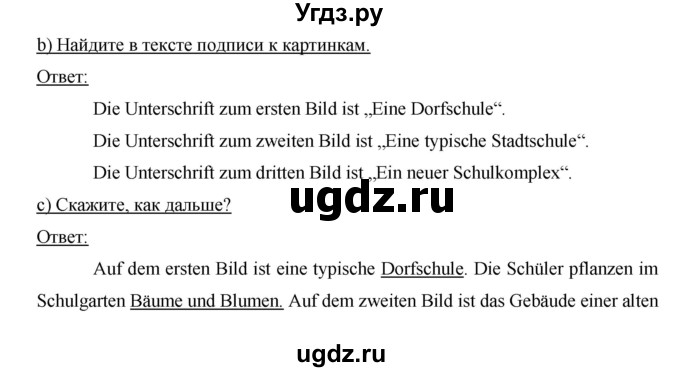 Угдз.ру

b) Найдите в тексте подписи к картинкам.

Ответ:

Die Unterschrift zum ersten Bild ist „Eine Dorfschule“.

Die Unterschrift zum zweiten Bild ist „Eine typische Stadtschule“.

Die Unterschrift zum dritten Bild ist „Ein neuer Schulkomplex“.

ugdz.ru

c) Скажите, как дальше?

Ответ:

Auf dem ersten Bild ist eine typische Dorfschule. Die Schüler pflanzen im Schulgarten Bäume und Blumen. Auf dem zweiten Bild ist das Gebäude einer alten

ugdz.ru